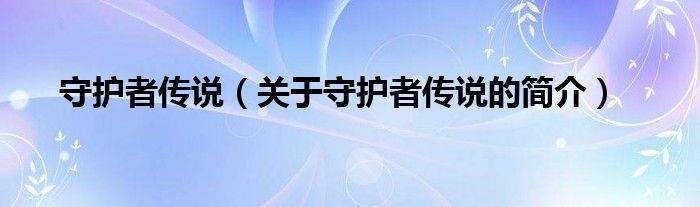 守护者传说（关于守护者传说的简介）